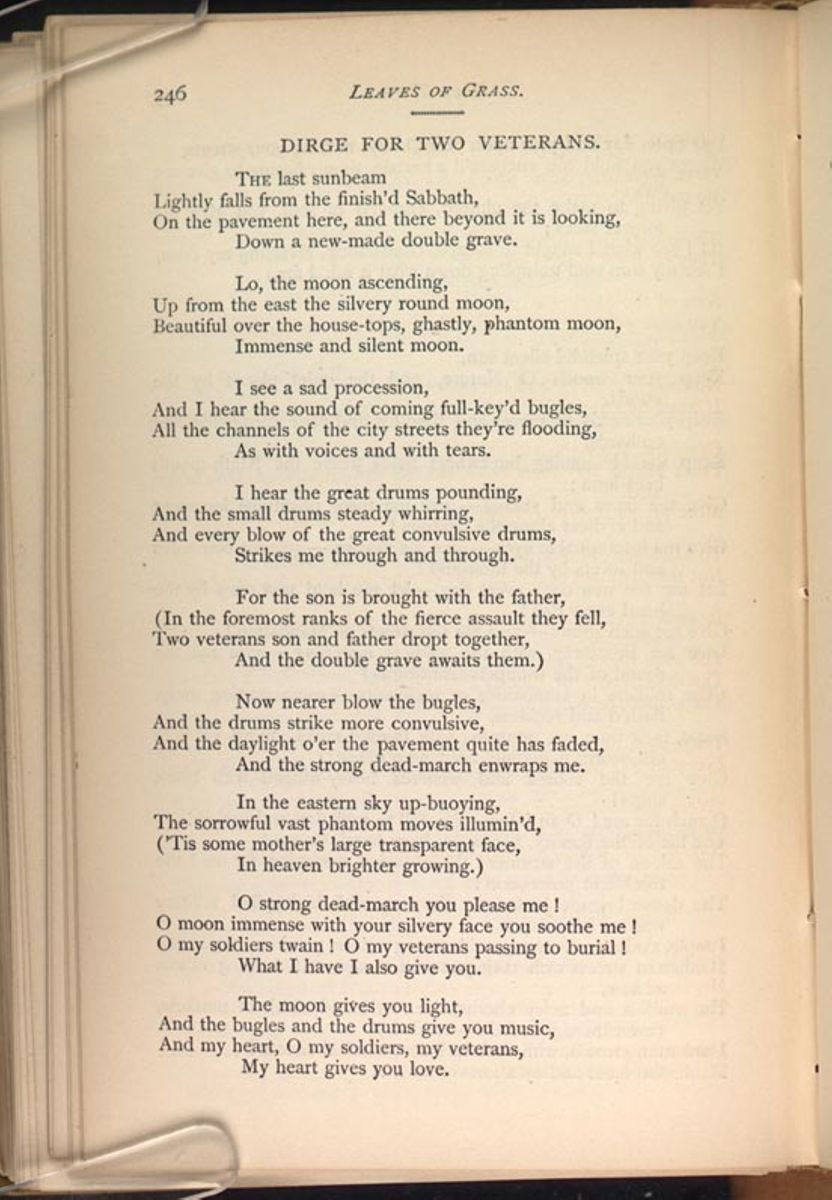 246 LEAVES OF GRASS.

DIRGE FOR TWO VETERANS.

THE last sunbeam
Lightly falls from the finish'd Sabbath,
On the pavement here, and there beyond it is looking,
Down a new-made double grave.

Lo, the moon ascending,
Up from the east the silvery round moon,
Beautiful over the house-tops, ghastly, phantom moon,
Immense and silent moon.

I see a sad procession,
And I hear the sound of coming full-key'd bugles,
All the channels of the city streets they're flooding,
As with voices and with tears.

I hear the great drums pounding,
And the small drums steady whirring,
And every blow of the great convulsive drums,
Strikes me through and through.

For the son is brought with the father,
(In the foremost ranks of the fierce assault they fell,
Two veterans son and father dropt together,
And the double grave awaits them.)

Now nearer blow the bugles,
And the drums strike more convulsive,
And the daylight o'er the pavement quite has faded,
And the strong dead-march enwraps me.

In the eastern sky up-buoying,
The sorrowful vast phantom moves illumin'd,
('Tis some mother's large transparent face,
In heaven brighter growing.)

O strong dead-march you please me!
O moon immense with your silvery face you soothe me!
O my soldiers twain! O my veterans passing to burial!
What I have I also give you.

The moon gives you light,
And the bugles and the drums give you music,
And my heart, O my soldiers, my veterans,
My heart gives you love.